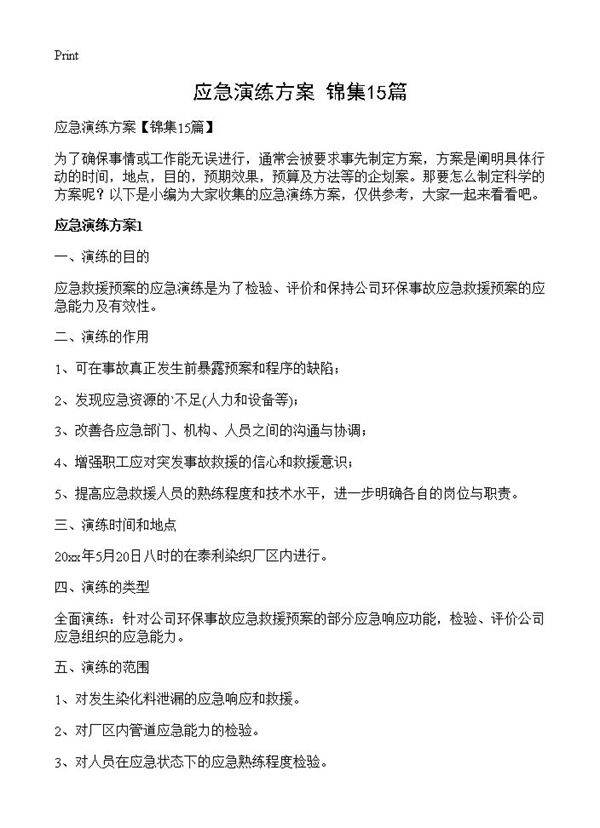 Print

应急演练方案 锦集15篇

应急演练方案【锦集15篇】

为了确保事情或工作能无误进行，通常会被要求事先制定方案，方案是阐明具体行动的时间，地点，目的，预期效果，预算及方法等的企划案。那要怎么制定科学的方案呢？以下是小编为大家收集的应急演练方案，仅供参考，大家一起来看看吧。

应急演练方案1

一、演练的目的

应急救援预案的应急演练是为了检验、评价和保持公司环保事故应急救援预案的应急能力及有效性。

二、演练的作用

1、可在事故真正发生前暴露预案和程序的缺陷；

2、发现应急资源的`不足(人力和设备等)；

3、改善各应急部门、机构、人员之间的沟通与协调；

4、增强职工应对突发事故救援的信心和救援意识；

5、提高应急救援人员的熟练程度和技术水平，进一步明确各自的岗位与职责。

三、演练时间和地点

20xx年5月20日八时的在泰利染织厂区内进行。

四、演练的类型

全面演练：针对公司环保事故应急救援预案的部分应急响应功能，检验、评价公司应急组织的应急能力。

五、演练的范围

1、对发生染化料泄漏的应急响应和救援。

2、对厂区内管道应急能力的检验。

3、对人员在应急状态下的应急熟练程度检验。